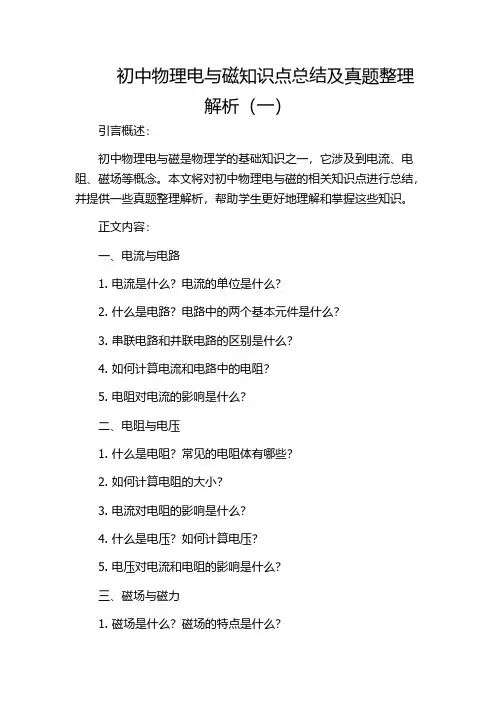 初中物理电与磁知识点总结及真题整理解析（一）

引言概述：

初中物理电与磁是物理学的基础知识之一，它涉及到电流、电阻、磁场等概念。本文将对初中物理电与磁的相关知识点进行总结，并提供一些真题整理解析，帮助学生更好地理解和掌握这些知识。

正文内容：

一、电流与电路

1. 电流是什么？电流的单位是什么？

2. 什么是电路？电路中的两个基本元件是什么？

3. 串联电路和并联电路的区别是什么？

4. 如何计算电流和电路中的电阻？

5. 电阻对电流的影响是什么？

二、电阻与电压

1. 什么是电阻？常见的电阻体有哪些？

2. 如何计算电阻的大小？

3. 电流对电阻的影响是什么？

4. 什么是电压？如何计算电压？

5. 电压对电流和电阻的影响是什么？

三、磁场与磁力

1. 磁场是什么？磁场的特点是什么？